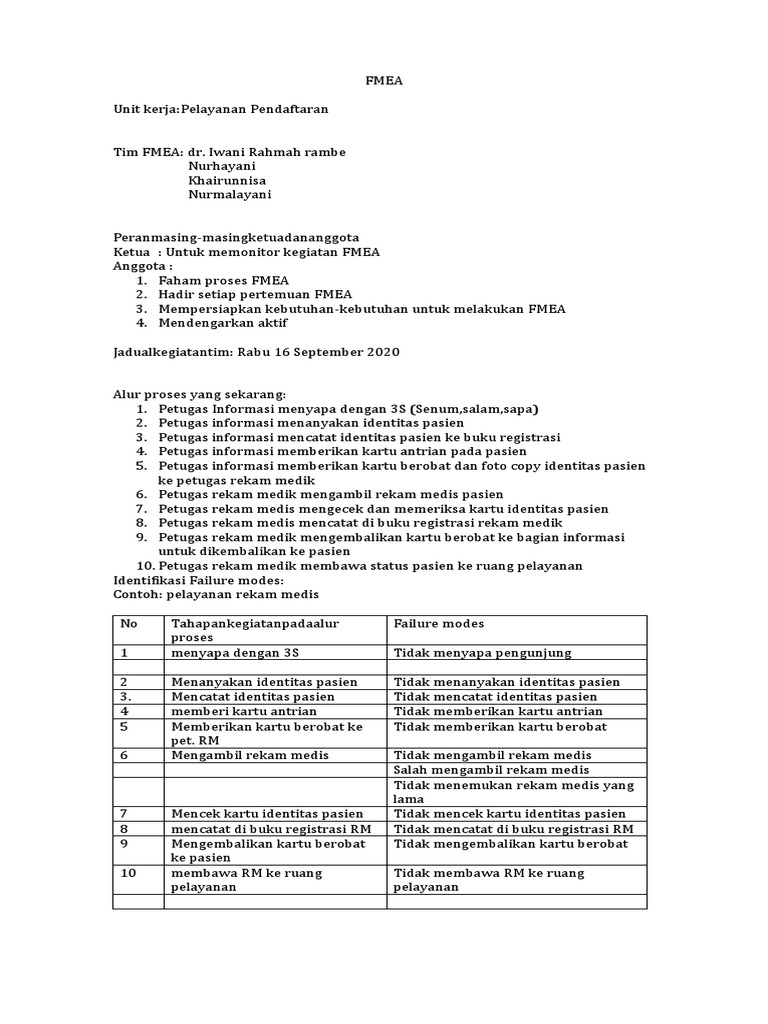 FMEA

Unit kerja:Pelayanan Pendaftaran

Tim FMEA: dr. Iwani Rahmah rambe
Nurhayani
Khairunnisa
Nurmalayani

Peranmasing-masingketuadananggota
Ketua : Untuk memonitor kegiatan FMEA
Anggota :
1. Faham proses FMEA
2. Hadir setiap pertemuan FMEA
3. Mempersiapkan kebutuhan-kebutuhan untuk melakukan FMEA
4. Mendengarkan aktif

Jadualkegiatantim: Rabu 16 September 2020

Alur proses yang sekarang:
1. Petugas Informasi menyapa dengan 3S (Senum,salam,sapa)
2. Petugas informasi menanyakan identitas pasien
3. Petugas informasi mencatat identitas pasien ke buku registrasi
4. Petugas informasi memberikan kartu antrian pada pasien
5. Petugas informasi memberikan kartu berobat dan foto copy identitas pasien ke petugas rekam medik
6. Petugas rekam medik mengambil rekam medis pasien
7. Petugas rekam medis mengecek dan memeriksa kartu identitas pasien
8. Petugas rekam medis mencatat di buku registrasi rekam medik
9. Petugas rekam medik mengembalikan kartu berobat ke bagian informasi untuk dikembalikan ke pasien
10. Petugas rekam medik membawa status pasien ke ruang pelayanan
Identifikasi Failure modes:
Contoh: pelayanan rekam medis

| No | Tahapankegiatanpadaalur proses | Failure modes |
|---|---|---|
| 1 | menyapa dengan 3S | Tidak menyapa pengunjung |
| | | |
| 2 | Menanyakan identitas pasien | Tidak menanyakan identitas pasien |
| 3. | Mencatat identitas pasien | Tidak mencatat identitas pasien |
| 4 | memberi kartu antrian | Tidak memberikan kartu antrian |
| 5 | Memberikan kartu berobat ke pet. RM | Tidak memberikan kartu berobat |
| 6 | Mengambil rekam medis | Tidak mengambil rekam medis |
| | | Salah mengambil rekam medis |
| | | Tidak menemukan rekam medis yang lama |
| 7 | Mencek kartu identitas pasien | Tidak mencek kartu identitas pasien |
| 8 | mencatat di buku registrasi RM | Tidak mencatat di buku registrasi RM |
| 9 | Mengembalikan kartu berobat ke pasien | Tidak mengembalikan kartu berobat |
| 10 | membawa RM ke ruang pelayanan | Tidak membawa RM ke ruang pelayanan |
| | | |